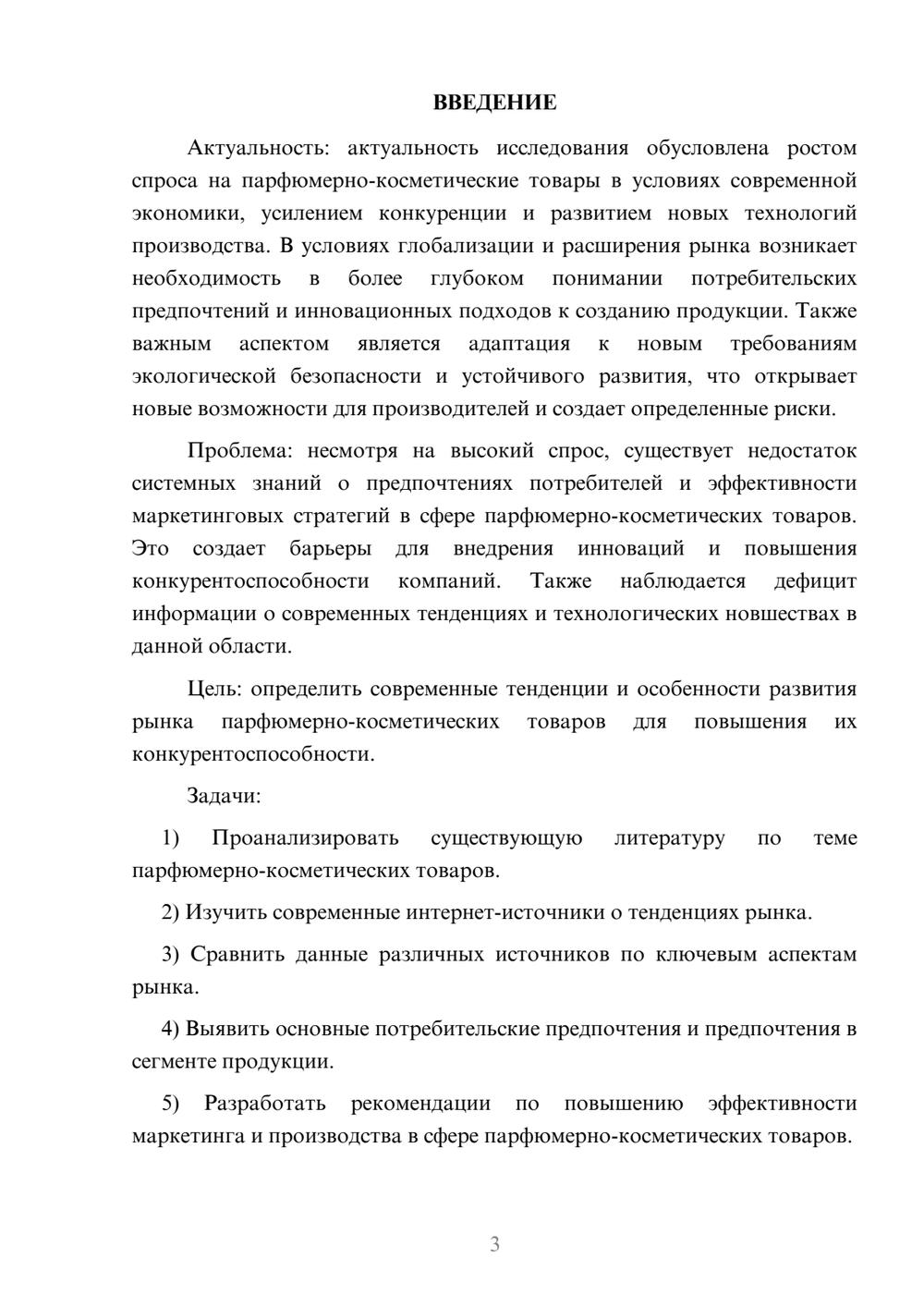 ВВЕДЕНИЕ

Актуальность: актуальность исследования обусловлена ростом спроса на парфюмерно-косметические товары в условиях современной экономики, усилением конкуренции и развитием новых технологий производства. В условиях глобализации и расширения рынка возникает необходимость в более глубоком понимании потребительских предпочтений и инновационных подходов к созданию продукции. Также важным аспектом является адаптация к новым требованиям экологической безопасности и устойчивого развития, что открывает новые возможности для производителей и создает определенные риски.

Проблема: несмотря на высокий спрос, существует недостаток системных знаний о предпочтениях потребителей и эффективности маркетинговых стратегий в сфере парфюмерно-косметических товаров. Это создает барьеры для внедрения инноваций и повышения конкурентоспособности компаний. Также наблюдается дефицит информации о современных тенденциях и технологических новшествах в данной области.

Цель: определить современные тенденции и особенности развития рынка парфюмерно-косметических товаров для повышения их конкурентоспособности.

Задачи:

1) Проанализировать существующую литературу по теме парфюмерно-косметических товаров.

2) Изучить современные интернет-источники о тенденциях рынка.

3) Сравнить данные различных источников по ключевым аспектам рынка.

4) Выявить основные потребительские предпочтения и предпочтения в сегменте продукции.

5) Разработать рекомендации по повышению эффективности маркетинга и производства в сфере парфюмерно-косметических товаров.

3